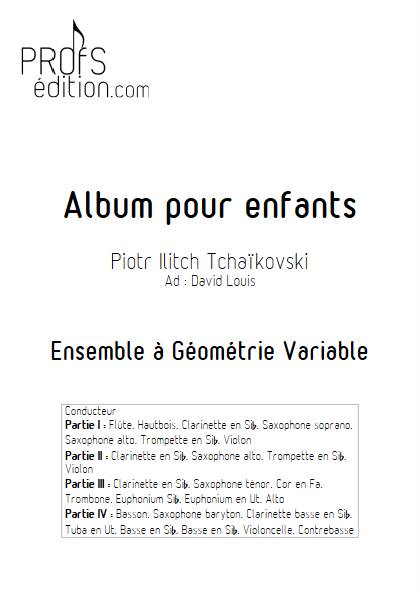 PROfS
édition.com

Album pour enfants

Piotr Ilitch Tchaïkovski
Ad : David Louis

Ensemble à Géométrie Variable

Conducteur
**Partie I :** Flûte. Hautbois. Clarinette en Si♭. Saxophone soprano. Saxophone alto. Trompette en Si♭. Violon
**Partie II :** Clarinette en Si♭. Saxophone alto. Trompette en Si♭. Violon
**Partie III :** Clarinette en Si♭. Saxophone ténor. Cor en Fa. Trombone. Euphonium Si♭. Euphonium en Ut. Alto
**Partie IV :** Basson. Saxophone baryton. Clarinette basse en Si♭. Tuba en Ut. Basse en Si♭. Basse en Si♭. Violoncelle. Contrebasse